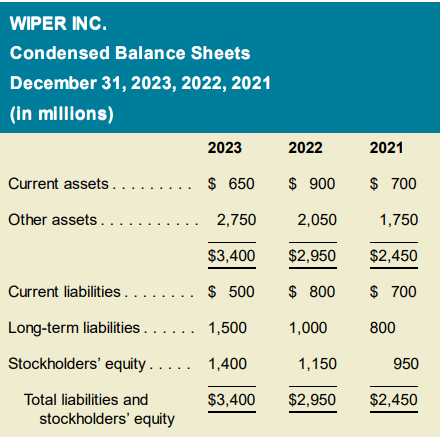 WIPER INC.
Condensed Balance Sheets
December 31, 2023, 2022, 2021
(in millions)

| | 2023 | 2022 | 2021 |
|---|---|---|---|
| Current assets . . . . . . . . . | \$ 650 | \$ 900 | \$ 700 |
| Other assets . . . . . . . . . . . | 2,750 | 2,050 | 1,750 |
| | \$3,400 | \$2,950 | \$2,450 |
| Current liabilities . . . . . . . . | \$ 500 | \$ 800 | \$ 700 |
| Long-term liabilities . . . . . . | 1,500 | 1,000 | 800 |
| Stockholders' equity . . . . . | 1,400 | 1,150 | 950 |
| Total liabilities and stockholders' equity | \$3,400 | \$2,950 | \$2,450 |